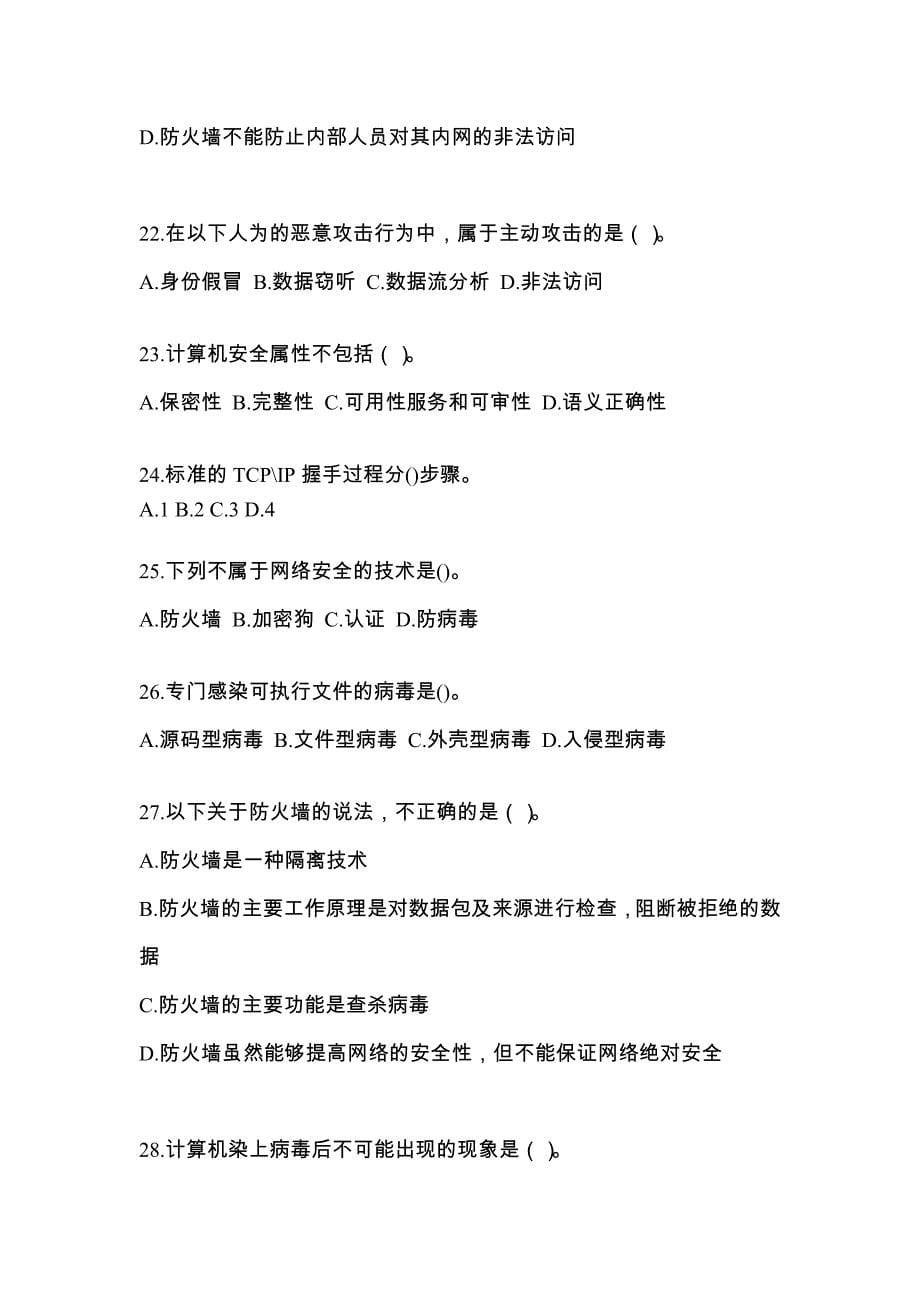 D.防火墙不能防止内部人员对其内网的非法访问

22.在以下人为的恶意攻击行为中，属于主动攻击的是（ ）。

A.身份假冒 B.数据窃听 C.数据流分析 D.非法访问

23.计算机安全属性不包括（ ）。

A.保密性 B.完整性 C.可用性服务和可审性 D.语义正确性

24.标准的 TCP\IP 握手过程分()步骤。
A.1 B.2 C.3 D.4

25.下列不属于网络安全的技术是()。

A.防火墙 B.加密狗 C.认证 D.防病毒

26.专门感染可执行文件的病毒是()。

A.源码型病毒 B.文件型病毒 C.外壳型病毒 D.入侵型病毒

27.以下关于防火墙的说法，不正确的是（ ）。

A.防火墙是一种隔离技术

B.防火墙的主要工作原理是对数据包及来源进行检查，阻断被拒绝的数据

C.防火墙的主要功能是查杀病毒

D.防火墙虽然能够提高网络的安全性，但不能保证网络绝对安全

28.计算机染上病毒后不可能出现的现象是（ ）。